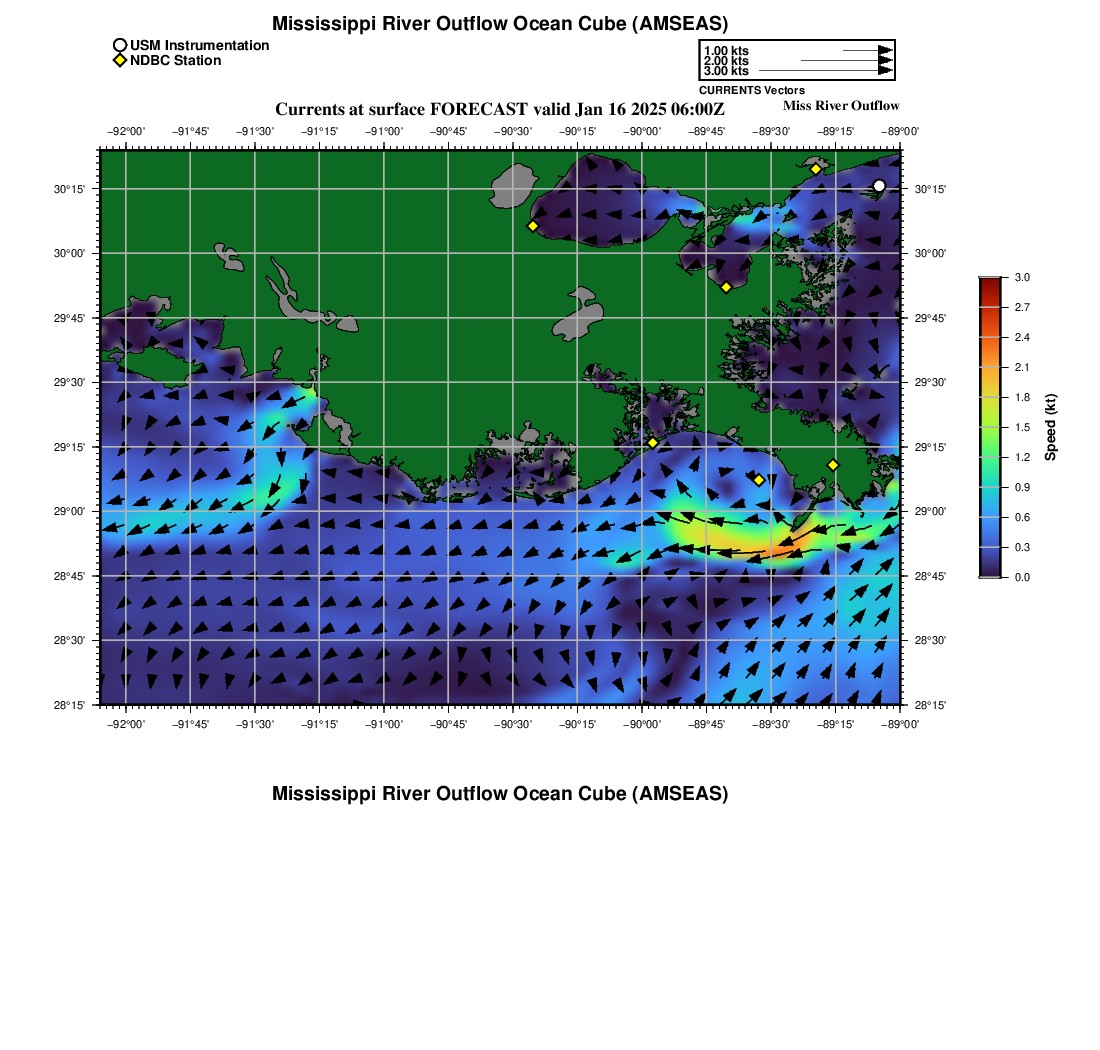 Mississippi River Outflow Ocean Cube (AMSEAS)

USM Instrumentation
NDBC Station

1.00 kts
2.00 kts
3.00 kts
CURRENTS Vectors

Currents at surface FORECAST valid Jan 16 2025 06:00Z
Miss River Outflow

−92°00' −91°45' −91°30' −91°15' −91°00' −90°45' −90°30' −90°15' −90°00' −89°45' −89°30' −89°15' −89°00'

30°15'
30°00'
29°45'
29°30'
29°15'
29°00'
28°45'
28°30'
28°15'

30°15'
30°00'
29°45'
29°30'
29°15'
29°00'
28°45'
28°30'
28°15'

−92°00' −91°45' −91°30' −91°15' −91°00' −90°45' −90°30' −90°15' −90°00' −89°45' −89°30' −89°15' −89°00'

3.0
2.7
2.4
2.1
1.8
1.5
1.2
0.9
0.6
0.3
0.0
Speed (kt)

Mississippi River Outflow Ocean Cube (AMSEAS)